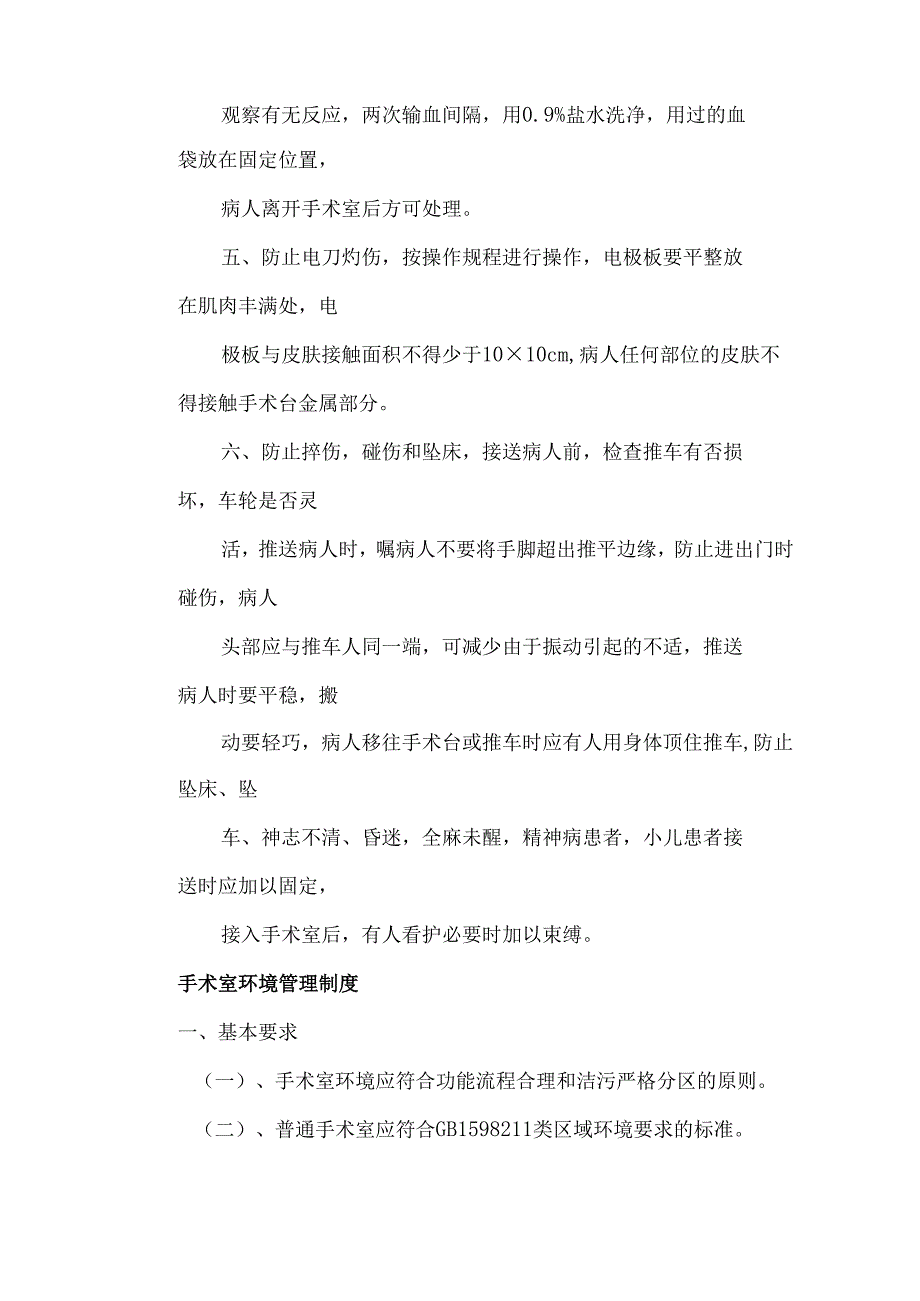 观察有无反应，两次输血间隔，用0.9%盐水洗净，用过的血袋放在固定位置，

病人离开手术室后方可处理。

五、防止电刀灼伤，按操作规程进行操作，电极板要平整放在肌肉丰满处，电

极板与皮肤接触面积不得少于10×10cm,病人任何部位的皮肤不得接触手术台金属部分。

六、防止摔伤，碰伤和坠床，接送病人前，检查推车有否损坏，车轮是否灵

活，推送病人时，嘱病人不要将手脚超出推平边缘，防止进出门时碰伤，病人

头部应与推车人同一端，可减少由于振动引起的不适，推送病人时要平稳，搬

动要轻巧，病人移往手术台或推车时应有人用身体顶住推车,防止坠床、坠

车、神志不清、昏迷，全麻未醒，精神病患者，小儿患者接送时应加以固定，

接入手术室后，有人看护必要时加以束缚。

手术室环境管理制度

一、基本要求

（一）、手术室环境应符合功能流程合理和洁污严格分区的原则。

（二）、普通手术室应符合GB1598211类区域环境要求的标准。